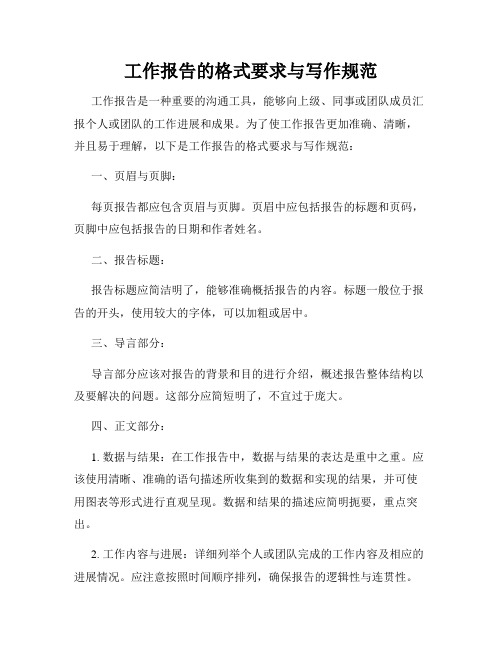 工作报告的格式要求与写作规范

工作报告是一种重要的沟通工具，能够向上级、同事或团队成员汇报个人或团队的工作进展和成果。为了使工作报告更加准确、清晰，并且易于理解，以下是工作报告的格式要求与写作规范：

一、页眉与页脚：

每页报告都应包含页眉与页脚。页眉中应包括报告的标题和页码，页脚中应包括报告的日期和作者姓名。

二、报告标题：

报告标题应简洁明了，能够准确概括报告的内容。标题一般位于报告的开头，使用较大的字体，可以加粗或居中。

三、导言部分：

导言部分应该对报告的背景和目的进行介绍，概述报告整体结构以及要解决的问题。这部分应简短明了，不宜过于庞大。

四、正文部分：

1. 数据与结果：在工作报告中，数据与结果的表达是重中之重。应该使用清晰、准确的语句描述所收集到的数据和实现的结果，并可使用图表等形式进行直观呈现。数据和结果的描述应简明扼要，重点突出。

2. 工作内容与进展：详细列举个人或团队完成的工作内容及相应的进展情况。应注意按照时间顺序排列，确保报告的逻辑性与连贯性。